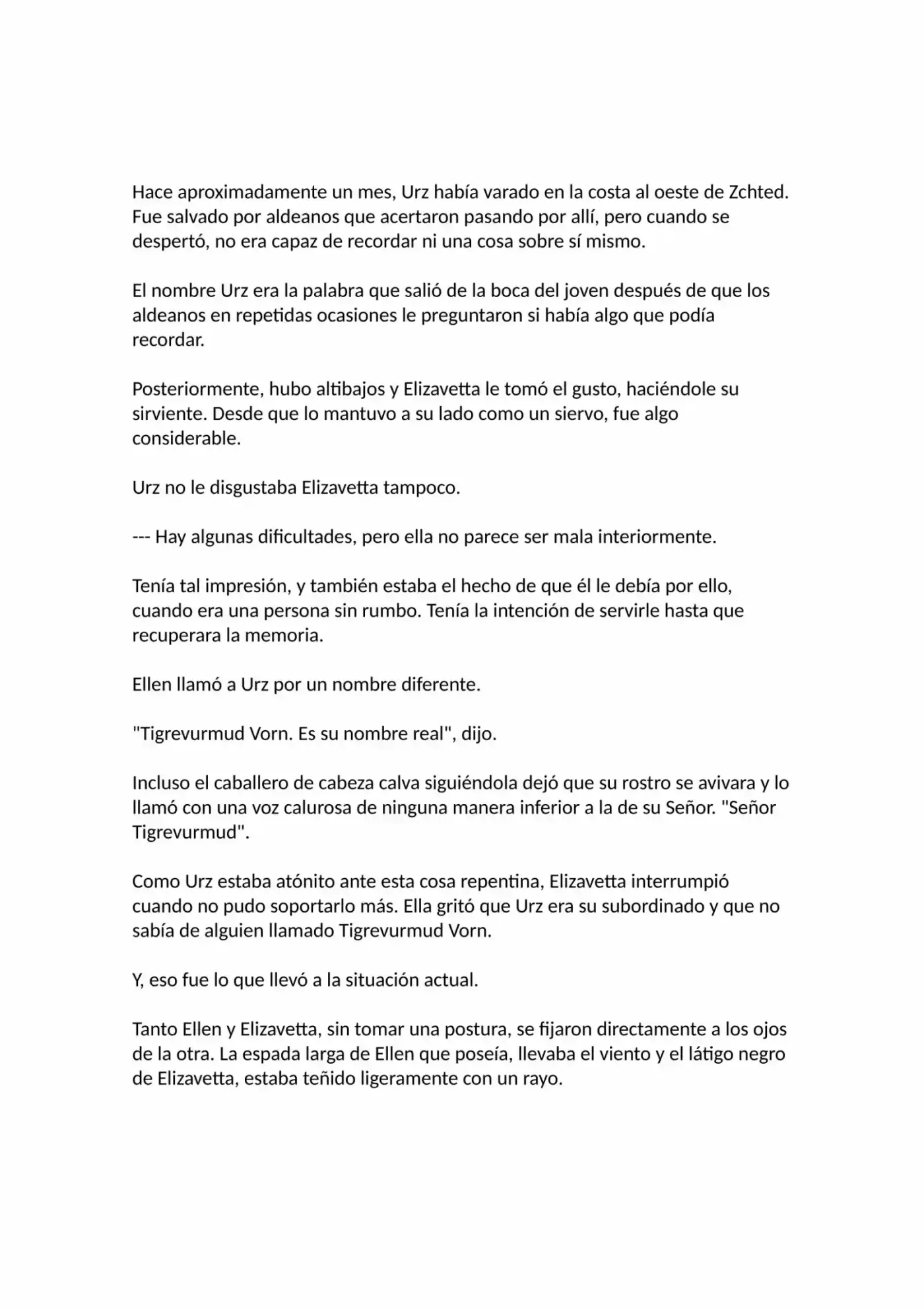 Hace aproximadamente un mes, Urz había varado en la costa al oeste de Zchted. Fue salvado por aldeanos que acertaron pasando por allí, pero cuando se despertó, no era capaz de recordar ni una cosa sobre sí mismo.

El nombre Urz era la palabra que salió de la boca del joven después de que los aldeanos en repetidas ocasiones le preguntaron si había algo que podía recordar.

Posteriormente, hubo altibajos y Elizavetta le tomó el gusto, haciéndole su sirviente. Desde que lo mantuvo a su lado como un siervo, fue algo considerable.

Urz no le disgustaba Elizavetta tampoco.

--- Hay algunas dificultades, pero ella no parece ser mala interiormente.

Tenía tal impresión, y también estaba el hecho de que él le debía por ello, cuando era una persona sin rumbo. Tenía la intención de servirle hasta que recuperara la memoria.

Ellen llamó a Urz por un nombre diferente.

"Tigrevurmud Vorn. Es su nombre real", dijo.

Incluso el caballero de cabeza calva siguiéndola dejó que su rostro se avivara y lo llamó con una voz calurosa de ninguna manera inferior a la de su Señor. "Señor Tigrevurmud".

Como Urz estaba atónito ante esta cosa repentina, Elizavetta interrumpió cuando no pudo soportarlo más. Ella gritó que Urz era su subordinado y que no sabía de alguien llamado Tigrevurmud Vorn.

Y, eso fue lo que llevó a la situación actual.

Tanto Ellen y Elizavetta, sin tomar una postura, se fijaron directamente a los ojos de la otra. La espada larga de Ellen que poseía, llevaba el viento y el látigo negro de Elizavetta, estaba teñido ligeramente con un rayo.